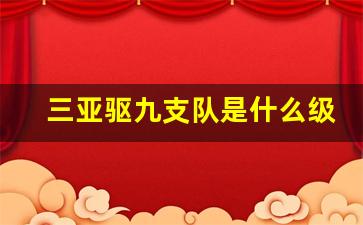 三亚驱九支队是什么级